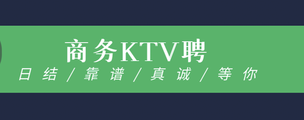 商务KTV聘
日结/靠谱/真诚/等你